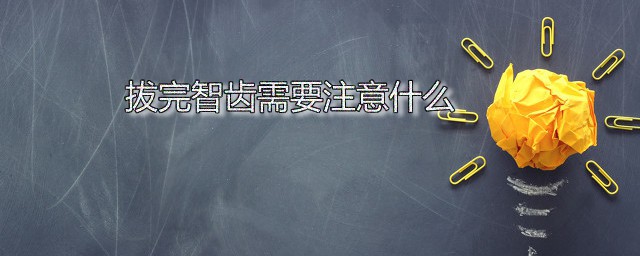 拔完智齿需要注意什么